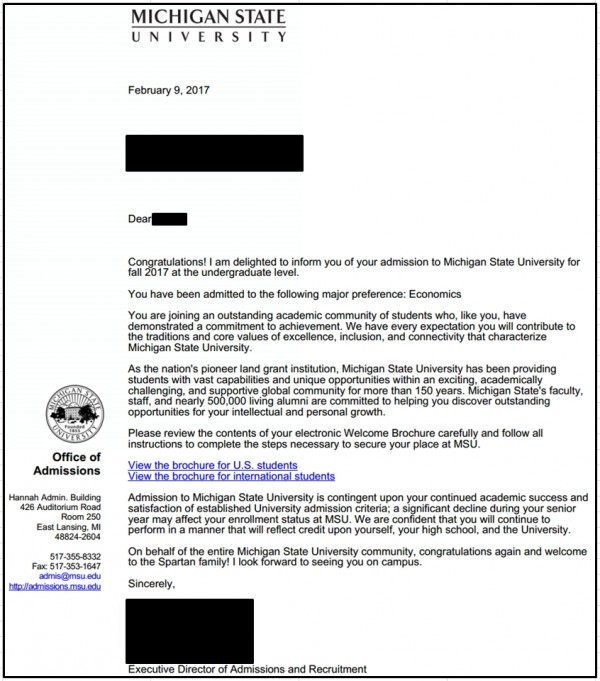 MICHIGAN STATE
UNIVERSITY

February 9, 2017

Dear

Congratulations! I am delighted to inform you of your admission to Michigan State University for fall 2017 at the undergraduate level.

You have been admitted to the following major preference: Economics

You are joining an outstanding academic community of students who, like you, have demonstrated a commitment to achievement. We have every expectation you will contribute to the traditions and core values of excellence, inclusion, and connectivity that characterize Michigan State University.

As the nation's pioneer land grant institution, Michigan State University has been providing students with vast capabilities and unique opportunities within an exciting, academically challenging, and supportive global community for more than 150 years. Michigan State's faculty, staff, and nearly 500,000 living alumni are committed to helping you discover outstanding opportunities for your intellectual and personal growth.

Please review the contents of your electronic Welcome Brochure carefully and follow all instructions to complete the steps necessary to secure your place at MSU.

View the brochure for U.S. students
View the brochure for international students

Admission to Michigan State University is contingent upon your continued academic success and satisfaction of established University admission criteria; a significant decline during your senior year may affect your enrollment status at MSU. We are confident that you will continue to perform in a manner that will reflect credit upon yourself, your high school, and the University.

On behalf of the entire Michigan State University community, congratulations again and welcome to the Spartan family! I look forward to seeing you on campus.

Sincerely,

Executive Director of Admissions and Recruitment

MICHIGAN STATE UNIVERSITY Founded 1855

Office of Admissions

Hannah Admin. Building
426 Auditorium Road
Room 250
East Lansing, MI
48824-2604

517-355-8332
Fax: 517-353-1647
admis@msu.edu
http://admissions.msu.edu